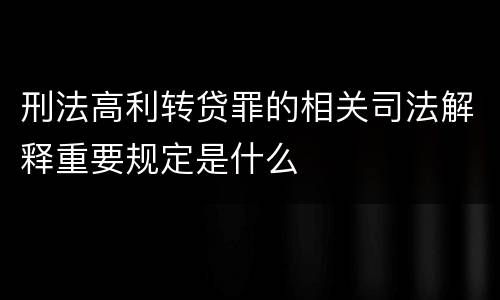 刑法高利转贷罪的相关司法解释重要规定是什么